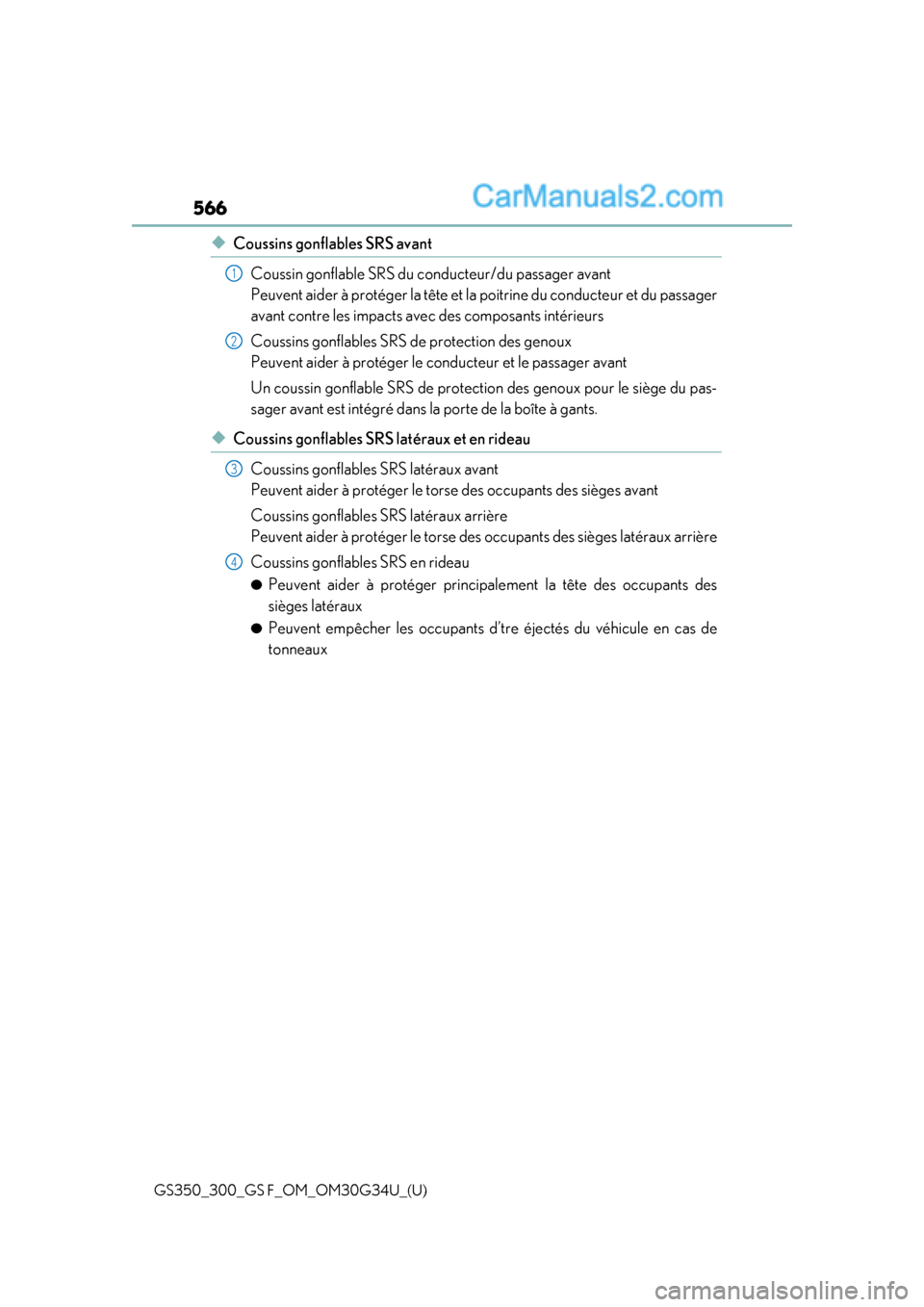 566

CarManuals2.com

◆ Coussins gonflables SRS avant

1 Coussin gonflable SRS du conducteur/du passager avant
Peuvent aider à protéger la tête et la poitrine du conducteur et du passager avant contre les impacts avec des composants intérieurs

2 Coussins gonflables SRS de protection des genoux
Peuvent aider à protéger le conducteur et le passager avant

Un coussin gonflable SRS de protection des genoux pour le siège du passager avant est intégré dans la porte de la boîte à gants.

◆ Coussins gonflables SRS latéraux et en rideau

3 Coussins gonflables SRS latéraux avant
Peuvent aider à protéger le torse des occupants des sièges avant

Coussins gonflables SRS latéraux arrière
Peuvent aider à protéger le torse des occupants des sièges latéraux arrière

4 Coussins gonflables SRS en rideau

● Peuvent aider à protéger principalement la tête des occupants des sièges latéraux

● Peuvent empêcher les occupants d'tre éjectés du véhicule en cas de tonneaux

GS350_300_GS F_OM_OM30G34U_(U)

carmanualsonline.info